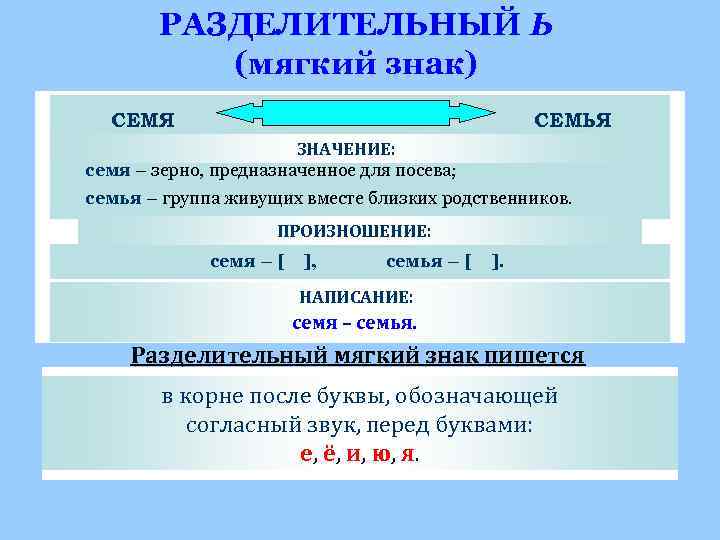 РАЗДЕЛИТЕЛЬНЫЙ Ь
(мягкий знак)

СЕМЯ

СЕМЬЯ

ЗНАЧЕНИЕ:
семя – зерно, предназначенное для посева;
семья – группа живущих вместе близких родственников.

ПРОИЗНОШЕНИЕ:
семя – [ ], семья – [ ].

НАПИСАНИЕ:
семя – семья.

Разделительный мягкий знак пишется

в корне после буквы, обозначающей согласный звук, перед буквами:
е, ё, и, ю, я.